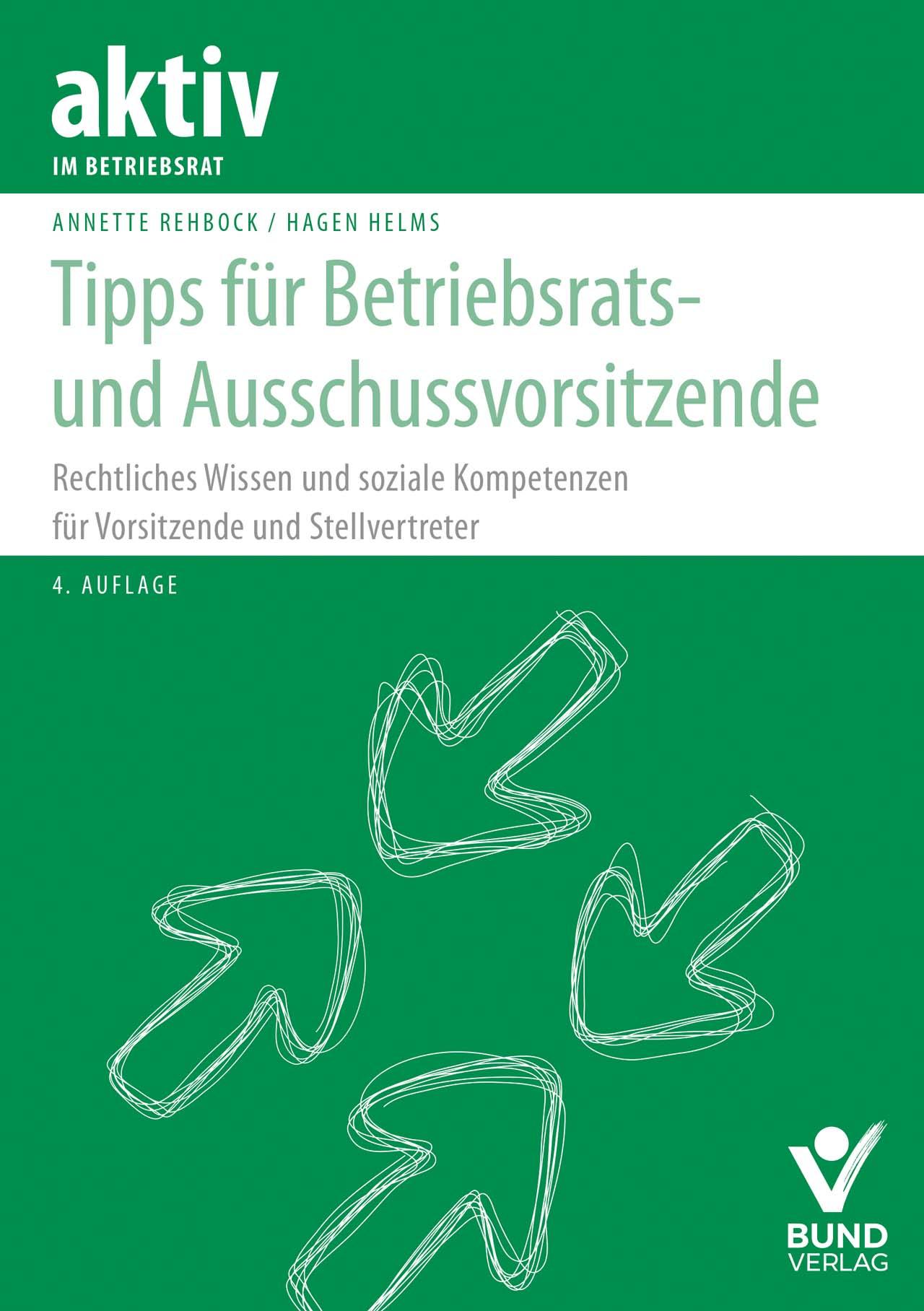 aktiv
IM BETRIEBSRAT

ANNETTE REHBOCK / HAGEN HELMS

Tipps für Betriebsrats- und Ausschussvorsitzende

Rechtliches Wissen und soziale Kompetenzen für Vorsitzende und Stellvertreter

4. AUFLAGE

BUND
VERLAG